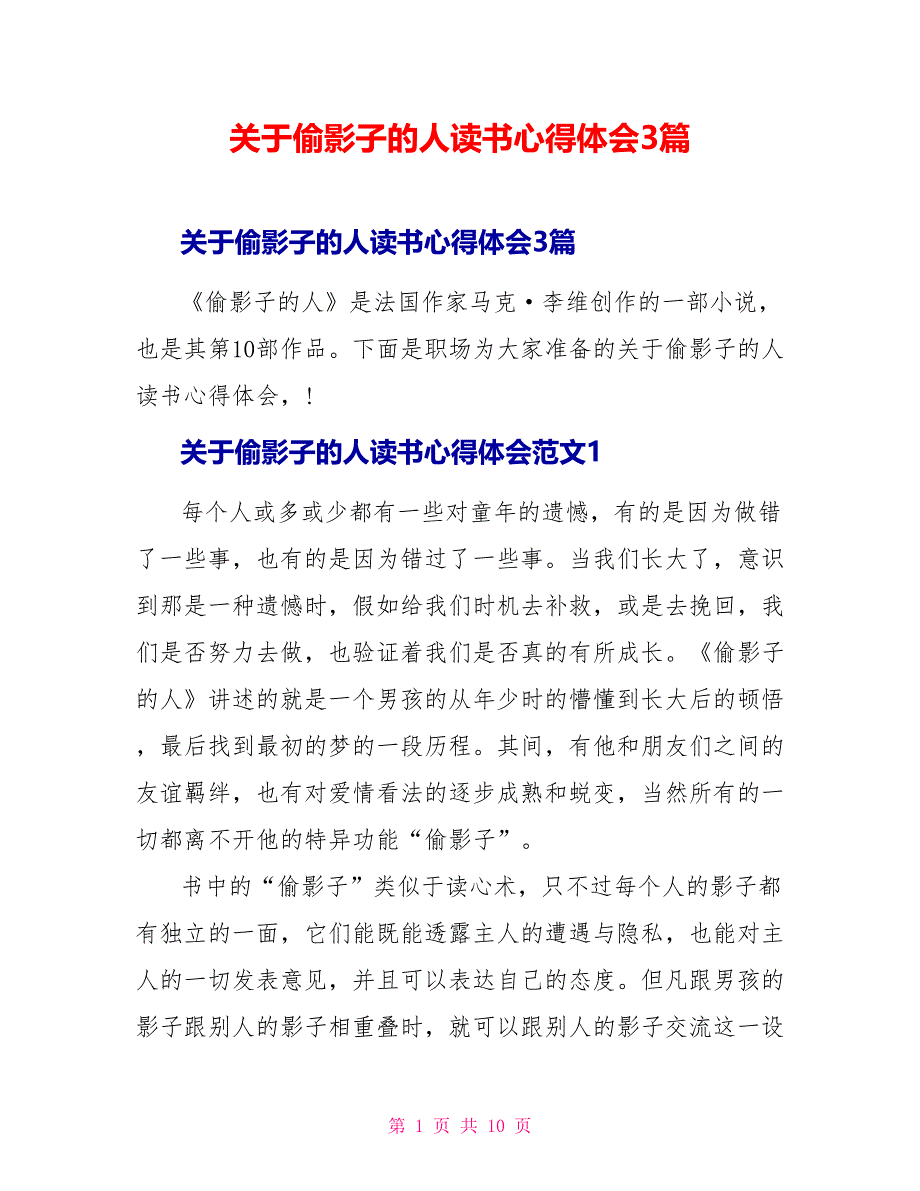 关于偷影子的人读书心得体会3篇

关于偷影子的人读书心得体会3篇

《偷影子的人》是法国作家马克·李维创作的一部小说，也是其第10部作品。下面是职场为大家准备的关于偷影子的人读书心得体会，!

关于偷影子的人读书心得体会范文1

每个人或多或少都有一些对童年的遗憾，有的是因为做错了一些事，也有的是因为错过了一些事。当我们长大了，意识到那是一种遗憾时，假如给我们时机去补救，或是去挽回，我们是否努力去做，也验证着我们是否真的有所成长。《偷影子的人》讲述的就是一个男孩的从年少时的懵懂到长大后的顿悟，最后找到最初的梦的一段历程。其间，有他和朋友们之间的友谊羁绊，也有对爱情看法的逐步成熟和蜕变，当然所有的一切都离不开他的特异功能“偷影子”。

书中的“偷影子”类似于读心术，只不过每个人的影子都有独立的一面，它们能既能透露主人的遭遇与隐私，也能对主人的一切发表意见，并且可以表达自己的态度。但凡跟男孩的影子跟别人的影子相重叠时，就可以跟别人的影子交流这一设

第 1 页 共 10 页